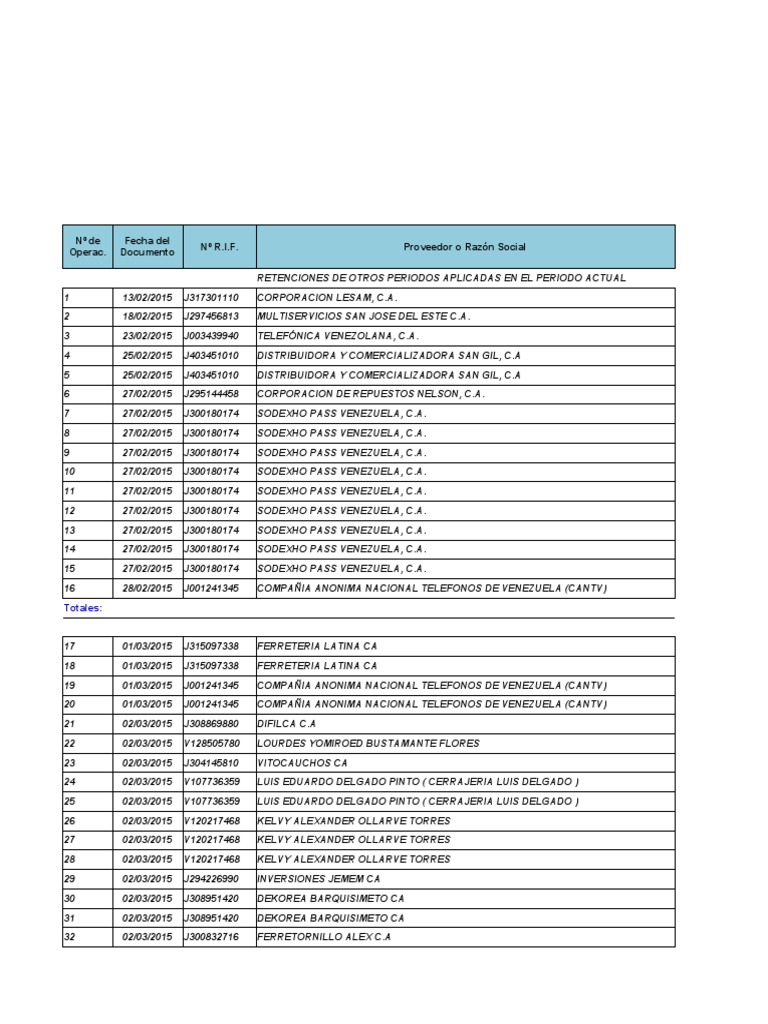 | Nº de Operac. | Fecha del Documento | Nº R.I.F. | Proveedor o Razón Social |
|---|---|---|---|
| | | | RETENCIONES DE OTROS PERIODOS APLICADAS EN EL PERIODO ACTUAL |
| 1 | 13/02/2015 | J317301110 | CORPORACION LESAM, C.A. |
| 2 | 18/02/2015 | J297456813 | MULTISERVICIOS SAN JOSE DEL ESTE C.A. |
| 3 | 23/02/2015 | J003439940 | TELEFÓNICA VENEZOLANA, C.A. |
| 4 | 25/02/2015 | J403451010 | DISTRIBUIDORA Y COMERCIALIZADORA SAN GIL, C.A |
| 5 | 25/02/2015 | J403451010 | DISTRIBUIDORA Y COMERCIALIZADORA SAN GIL, C.A |
| 6 | 27/02/2015 | J295144458 | CORPORACION DE REPUESTOS NELSON, C.A. |
| 7 | 27/02/2015 | J300180174 | SODEXHO PASS VENEZUELA, C.A. |
| 8 | 27/02/2015 | J300180174 | SODEXHO PASS VENEZUELA, C.A. |
| 9 | 27/02/2015 | J300180174 | SODEXHO PASS VENEZUELA, C.A. |
| 10 | 27/02/2015 | J300180174 | SODEXHO PASS VENEZUELA, C.A. |
| 11 | 27/02/2015 | J300180174 | SODEXHO PASS VENEZUELA, C.A. |
| 12 | 27/02/2015 | J300180174 | SODEXHO PASS VENEZUELA, C.A. |
| 13 | 27/02/2015 | J300180174 | SODEXHO PASS VENEZUELA, C.A. |
| 14 | 27/02/2015 | J300180174 | SODEXHO PASS VENEZUELA, C.A. |
| 15 | 27/02/2015 | J300180174 | SODEXHO PASS VENEZUELA, C.A. |
| 16 | 28/02/2015 | J001241345 | COMPAÑIA ANONIMA NACIONAL TELEFONOS DE VENEZUELA (CANTV) |

Totales:

| | | | |
|---|---|---|---|
| 17 | 01/03/2015 | J315097338 | FERRETERIA LATINA CA |
| 18 | 01/03/2015 | J315097338 | FERRETERIA LATINA CA |
| 19 | 01/03/2015 | J001241345 | COMPAÑIA ANONIMA NACIONAL TELEFONOS DE VENEZUELA (CANTV) |
| 20 | 01/03/2015 | J001241345 | COMPAÑIA ANONIMA NACIONAL TELEFONOS DE VENEZUELA (CANTV) |
| 21 | 02/03/2015 | J308869880 | DIFILCA C.A |
| 22 | 02/03/2015 | V128505780 | LOURDES YOMIROED BUSTAMANTE FLORES |
| 23 | 02/03/2015 | J304145810 | VITOCAUCHOS CA |
| 24 | 02/03/2015 | V107736359 | LUIS EDUARDO DELGADO PINTO ( CERRAJERIA LUIS DELGADO ) |
| 25 | 02/03/2015 | V107736359 | LUIS EDUARDO DELGADO PINTO ( CERRAJERIA LUIS DELGADO ) |
| 26 | 02/03/2015 | V120217468 | KELVY ALEXANDER OLLARVE TORRES |
| 27 | 02/03/2015 | V120217468 | KELVY ALEXANDER OLLARVE TORRES |
| 28 | 02/03/2015 | V120217468 | KELVY ALEXANDER OLLARVE TORRES |
| 29 | 02/03/2015 | J294226990 | INVERSIONES JEMEM CA |
| 30 | 02/03/2015 | J308951420 | DEKOREA BARQUISIMETO CA |
| 31 | 02/03/2015 | J308951420 | DEKOREA BARQUISIMETO CA |
| 32 | 02/03/2015 | J300832716 | FERRETORNILLO ALEX C.A |